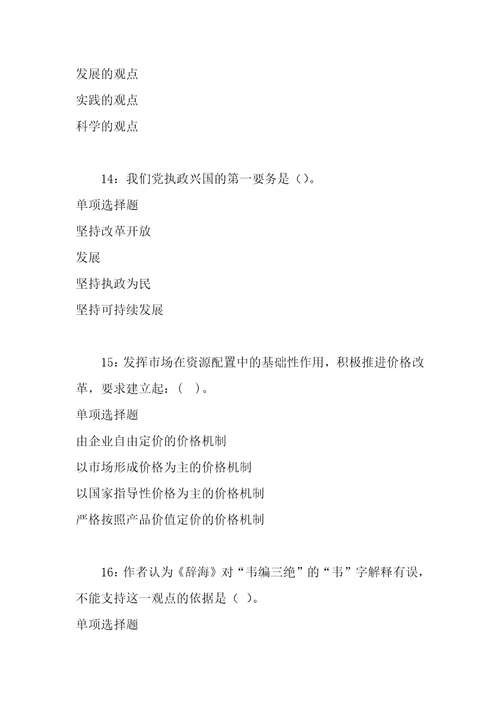 发展的观点
实践的观点
科学的观点

14：我们党执政兴国的第一要务是（）。
单项选择题
坚持改革开放
发展
坚持执政为民
坚持可持续发展

15：发挥市场在资源配置中的基础性作用，积极推进价格改革，要求建立起：（ ）。
单项选择题
由企业自由定价的价格机制
以市场形成价格为主的价格机制
以国家指导性价格为主的价格机制
严格按照产品价值定价的价格机制

16：作者认为《辞海》对“韦编三绝”的“韦”字解释有误，不能支持这一观点的依据是（ ）。
单项选择题